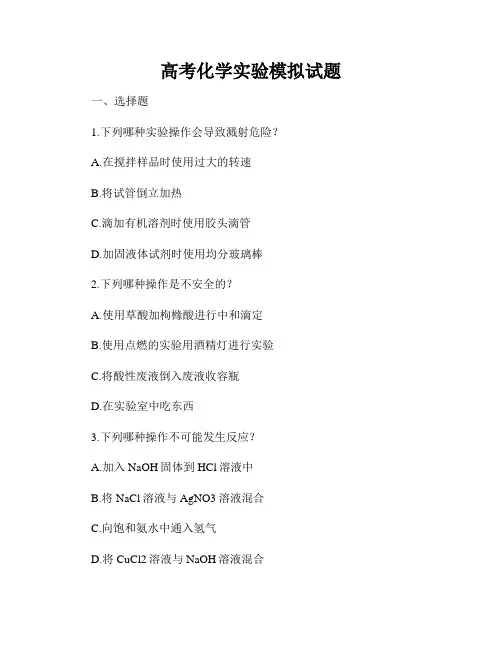 高考化学实验模拟试题

一、选择题

1.下列哪种实验操作会导致溅射危险？

A.在搅拌样品时使用过大的转速

B.将试管倒立加热

C.滴加有机溶剂时使用胶头滴管

D.加固液体试剂时使用均分玻璃棒

2.下列哪种操作是不安全的？

A.使用草酸加枸橼酸进行中和滴定

B.使用点燃的实验用酒精灯进行实验

C.将酸性废液倒入废液收容瓶

D.在实验室中吃东西

3.下列哪种操作不可能发生反应？

A.加入 NaOH 固体到 HCl 溶液中

B.将 NaCl 溶液与 AgNO3 溶液混合

C.向饱和氨水中通入氢气

D.将 CuCl2 溶液与 NaOH 溶液混合